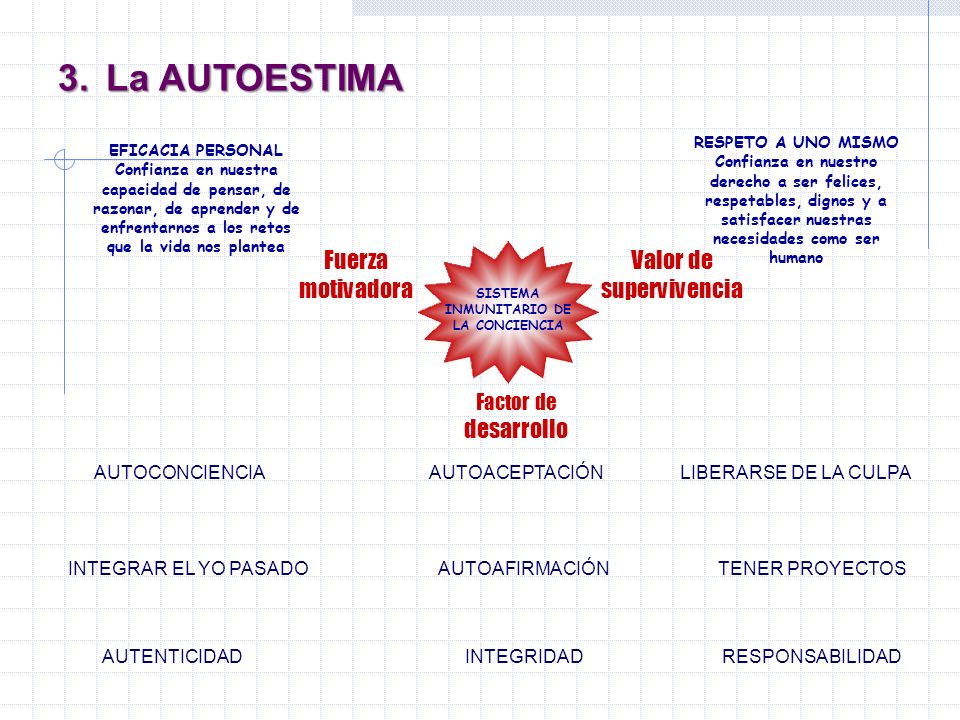 3. La AUTOESTIMA

EFICACIA PERSONAL
Confianza en nuestra capacidad de pensar, de razonar, de aprender y de enfrentarnos a los retos que la vida nos plantea

RESPETO A UNO MISMO
Confianza en nuestro derecho a ser felices, respetables, dignos y a satisfacer nuestras necesidades como ser humano

Fuerza motivadora

SISTEMA INMUNITARIO DE LA CONCIENCIA

Valor de supervivencia

Factor de desarrollo

AUTOCONCIENCIA

AUTOACEPTACIÓN

LIBERARSE DE LA CULPA

INTEGRAR EL YO PASADO

AUTOAFIRMACIÓN

TENER PROYECTOS

AUTENTICIDAD

INTEGRIDAD

RESPONSABILIDAD